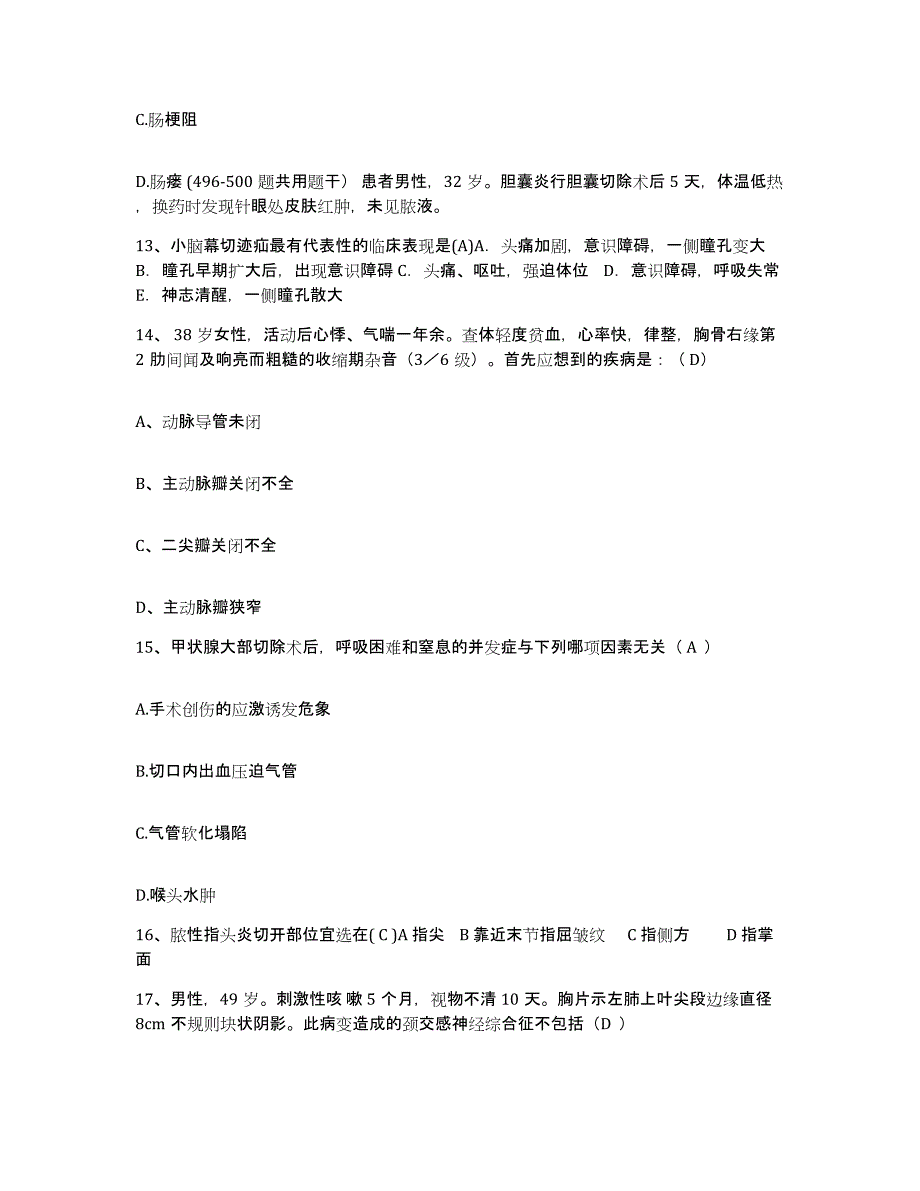 C.肠梗阻

D.肠瘘 (496-500 题共用题干） 患者男性，32 岁。胆囊炎行胆囊切除术后 5 天，体温低热，换药时发现针眼处皮肤红肿，未见脓液。

13、小脑幕切迹疝最有代表性的临床表现是(A)A. 头痛加剧，意识障碍，一侧瞳孔变大 B. 瞳孔早期扩大后，出现意识障碍 C. 头痛、呕吐，强迫体位 D. 意识障碍，呼吸失常 E. 神志清醒，一侧瞳孔散大

14、 38 岁女性，活动后心悸、气喘一年余。查体轻度贫血，心率快，律整，胸骨右缘第 2 肋间闻及响亮而粗糙的收缩期杂音（3／6 级）。首先应想到的疾病是：（ D）

A、动脉导管未闭

B、主动脉瓣关闭不全

C、二尖瓣关闭不全

D、主动脉瓣狭窄

15、甲状腺大部切除术后，呼吸困难和窒息的并发症与下列哪项因素无关（ A ）

A.手术创伤的应激诱发危象

B.切口内出血压迫气管

C.气管软化塌陷

D.喉头水肿

16、脓性指头炎切开部位宜选在( C )A 指尖 B 靠近末节指屈皱纹 C 指侧方 D 指掌面

17、男性，49 岁。刺激性咳 嗽 5 个月，视物不清 10 天。胸片示左肺上叶尖段边缘直径 8cm 不规则块状阴影。此病变造成的颈交感神经综合征不包括（D ）